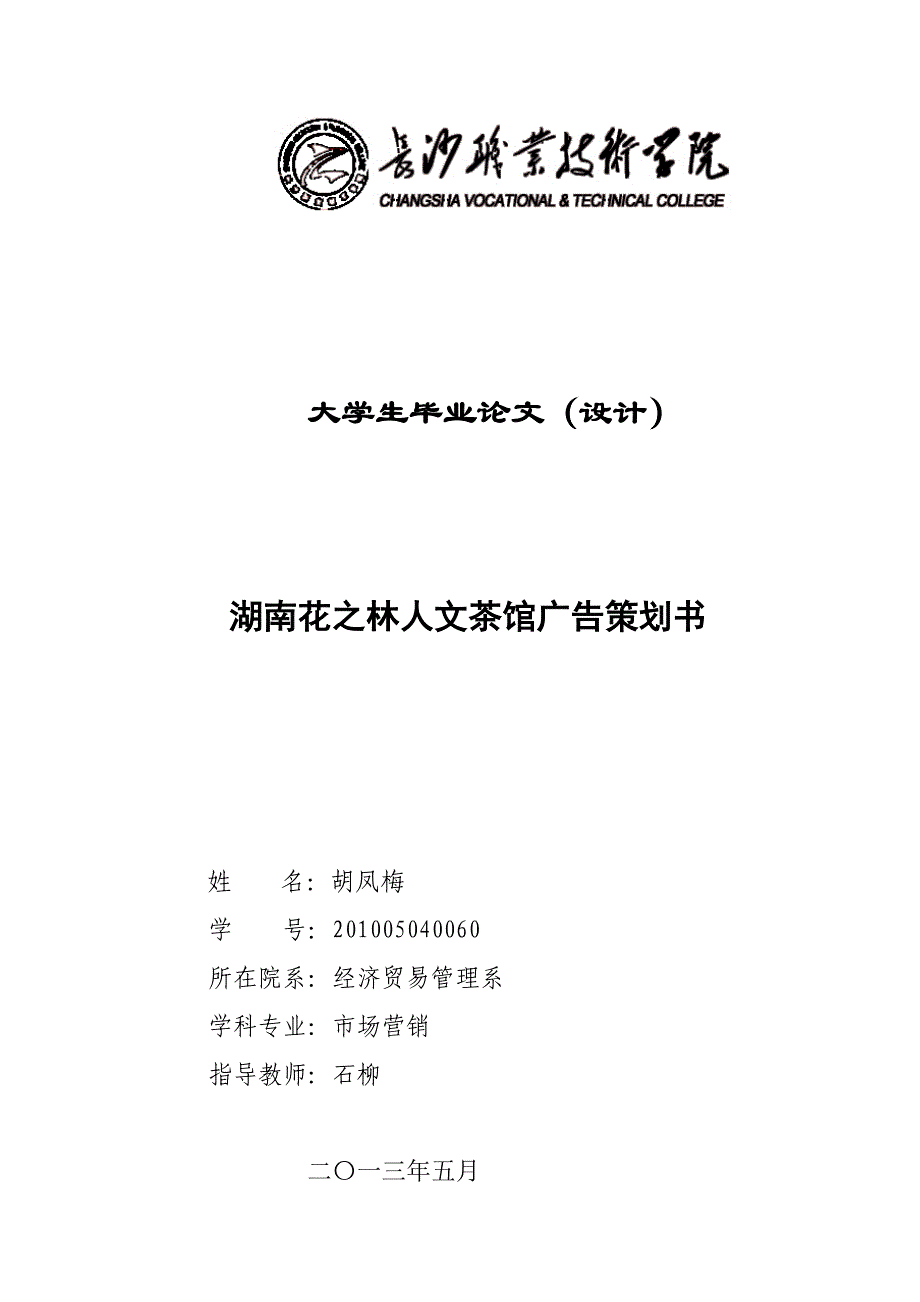 长沙职业技术学院
CHANGSHA VOCATIONAL & TECHNICAL COLLEGE

大学生毕业论文（设计）

湖南花之林人文茶馆广告策划书

姓　　名：胡凤梅
学　　号：201005040060
所在院系：经济贸易管理系
学科专业：市场营销
指导教师：石柳

二〇一三年五月